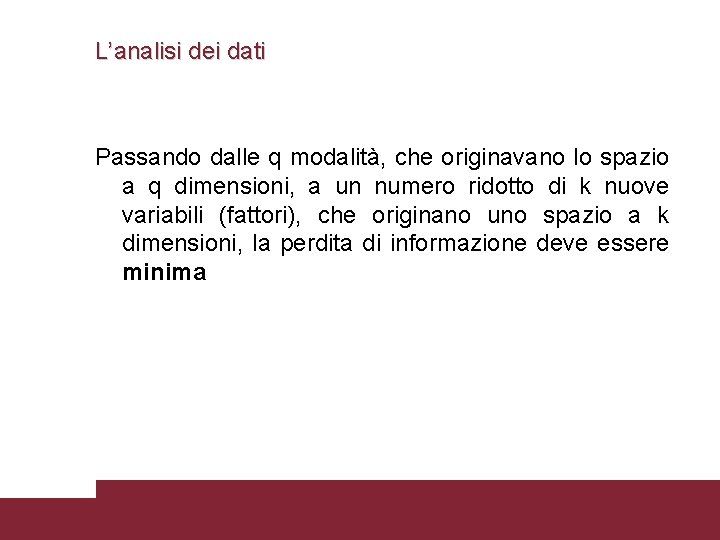 L'analisi dei dati

Passando dalle q modalità, che originavano lo spazio a q dimensioni, a un numero ridotto di k nuove variabili (fattori), che originano uno spazio a k dimensioni, la perdita di informazione deve essere minima